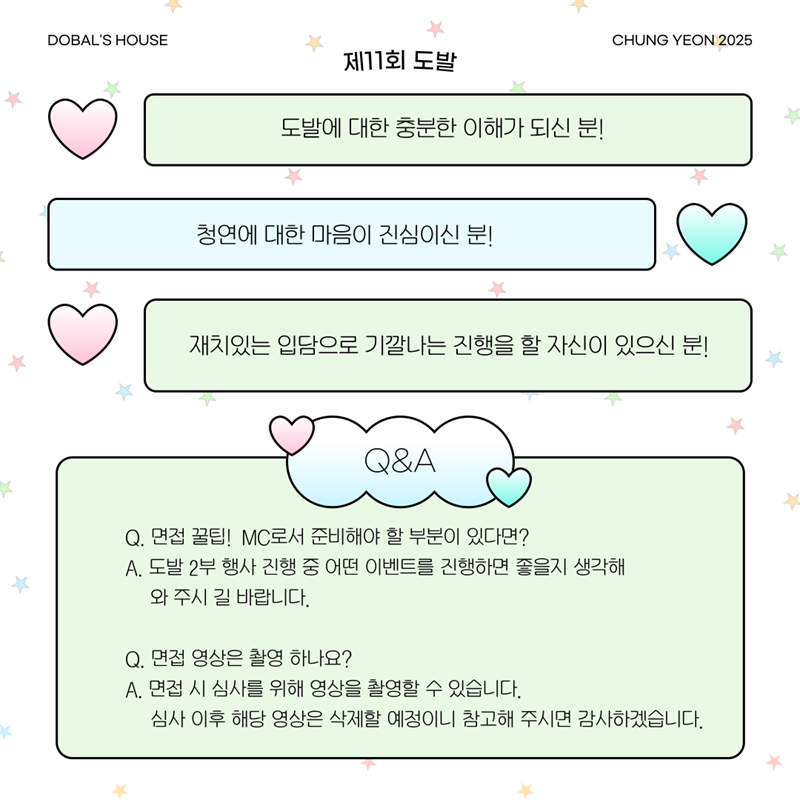 DOBAL'S HOUSE

CHUNG YEON 2025

제11회 도발

도발에 대한 충분한 이해가 되신 분!

청연에 대한 마음이 진심이신 분!

재치있는 입담으로 기깔나는 진행을 할 자신이 있으신 분!

Q&A

Q. 면접 꿀팁! MC로서 준비해야 할 부분이 있다면?
A. 도발 2부 행사 진행 중 어떤 이벤트를 진행하면 좋을지 생각해 와 주시 길 바랍니다.

Q. 면접 영상은 촬영 하나요?
A. 면접 시 심사를 위해 영상을 촬영할 수 있습니다. 심사 이후 해당 영상은 삭제할 예정이니 참고해 주시면 감사하겠습니다.